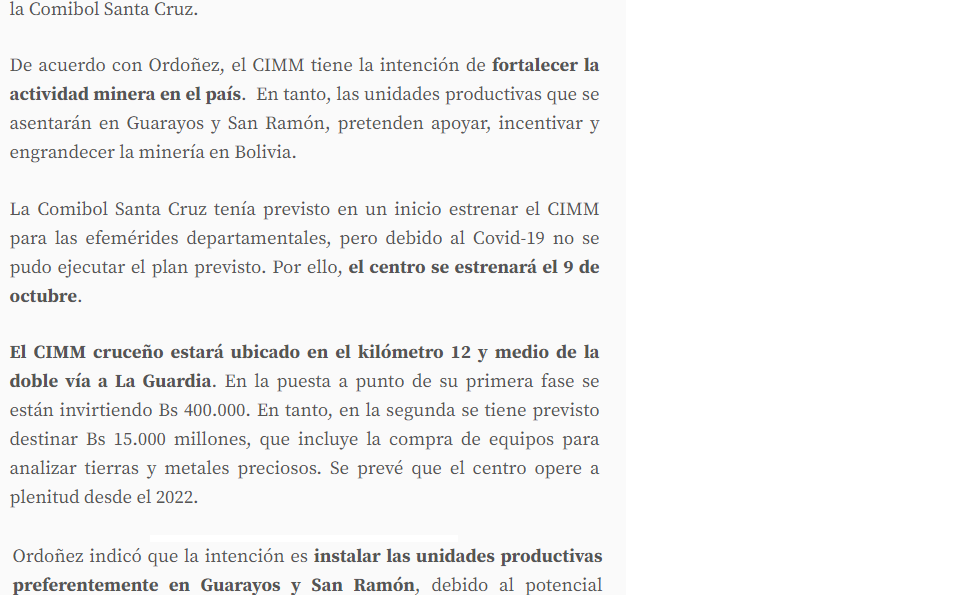 la Comibol Santa Cruz.

De acuerdo con Ordoñez, el CIMM tiene la intención de fortalecer la actividad minera en el país. En tanto, las unidades productivas que se asentarán en Guarayos y San Ramón, pretenden apoyar, incentivar y engrandecer la minería en Bolivia.

La Comibol Santa Cruz tenía previsto en un inicio estrenar el CIMM para las efemérides departamentales, pero debido al Covid-19 no se pudo ejecutar el plan previsto. Por ello, el centro se estrenará el 9 de octubre.

El CIMM cruceño estará ubicado en el kilómetro 12 y medio de la doble vía a La Guardia. En la puesta a punto de su primera fase se están invirtiendo Bs 400.000. En tanto, en la segunda se tiene previsto destinar Bs 15.000 millones, que incluye la compra de equipos para analizar tierras y metales preciosos. Se prevé que el centro opere a plenitud desde el 2022.

Ordoñez indicó que la intención es instalar las unidades productivas preferentemente en Guarayos y San Ramón, debido al potencial